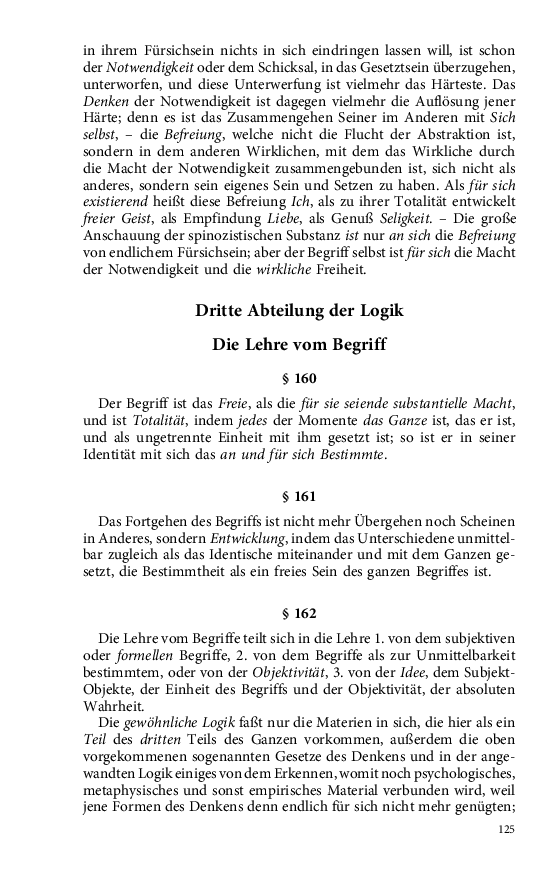 in ihrem Fürsichsein nichts in sich eindringen lassen will, ist schon der Notwendigkeit oder dem Schicksal, in das Gesetztsein überzugehen, unterworfen, und diese Unterwerfung ist vielmehr das Härteste. Das Denken der Notwendigkeit ist dagegen vielmehr die Auflösung jener Härte; denn es ist das Zusammengehen Seiner im Anderen mit Sich selbst, – die Befreiung, welche nicht die Flucht der Abstraktion ist, sondern in dem anderen Wirklichen, mit dem das Wirkliche durch die Macht der Notwendigkeit zusammengebunden ist, sich nicht als anderes, sondern sein eigenes Sein und Setzen zu haben. Als für sich existierend heißt diese Befreiung Ich, als zu ihrer Totalität entwickelt freier Geist, als Empfindung Liebe, als Genuß Seligkeit. – Die große Anschauung der spinozistischen Substanz ist nur an sich die Befreiung von endlichem Fürsichsein; aber der Begriff selbst ist für sich die Macht der Notwendigkeit und die wirkliche Freiheit.

Dritte Abteilung der Logik

Die Lehre vom Begriff

§ 160

Der Begriff ist das Freie, als die für sie seiende substantielle Macht, und ist Totalität, indem jedes der Momente das Ganze ist, das er ist, und als ungetrennte Einheit mit ihm gesetzt ist; so ist er in seiner Identität mit sich das an und für sich Bestimmte.

§ 161

Das Fortgehen des Begriffs ist nicht mehr Übergehen noch Scheinen in Anderes, sondern Entwicklung, indem das Unterschiedene unmittelbar zugleich als das Identische miteinander und mit dem Ganzen gesetzt, die Bestimmtheit als ein freies Sein des ganzen Begriffes ist.

§ 162

Die Lehre vom Begriffe teilt sich in die Lehre 1. von dem subjektiven oder formellen Begriffe, 2. von dem Begriffe als zur Unmittelbarkeit bestimmtem, oder von der Objektivität, 3. von der Idee, dem Subjekt-Objekte, der Einheit des Begriffs und der Objektivität, der absoluten Wahrheit.

Die gewöhnliche Logik faßt nur die Materien in sich, die hier als ein Teil des dritten Teils des Ganzen vorkommen, außerdem die oben vorgekommenen sogenannten Gesetze des Denkens und in der angewandten Logik einiges von dem Erkennen, womit noch psychologisches, metaphysisches und sonst empirisches Material verbunden wird, weil jene Formen des Denkens denn endlich für sich nicht mehr genügten;

125